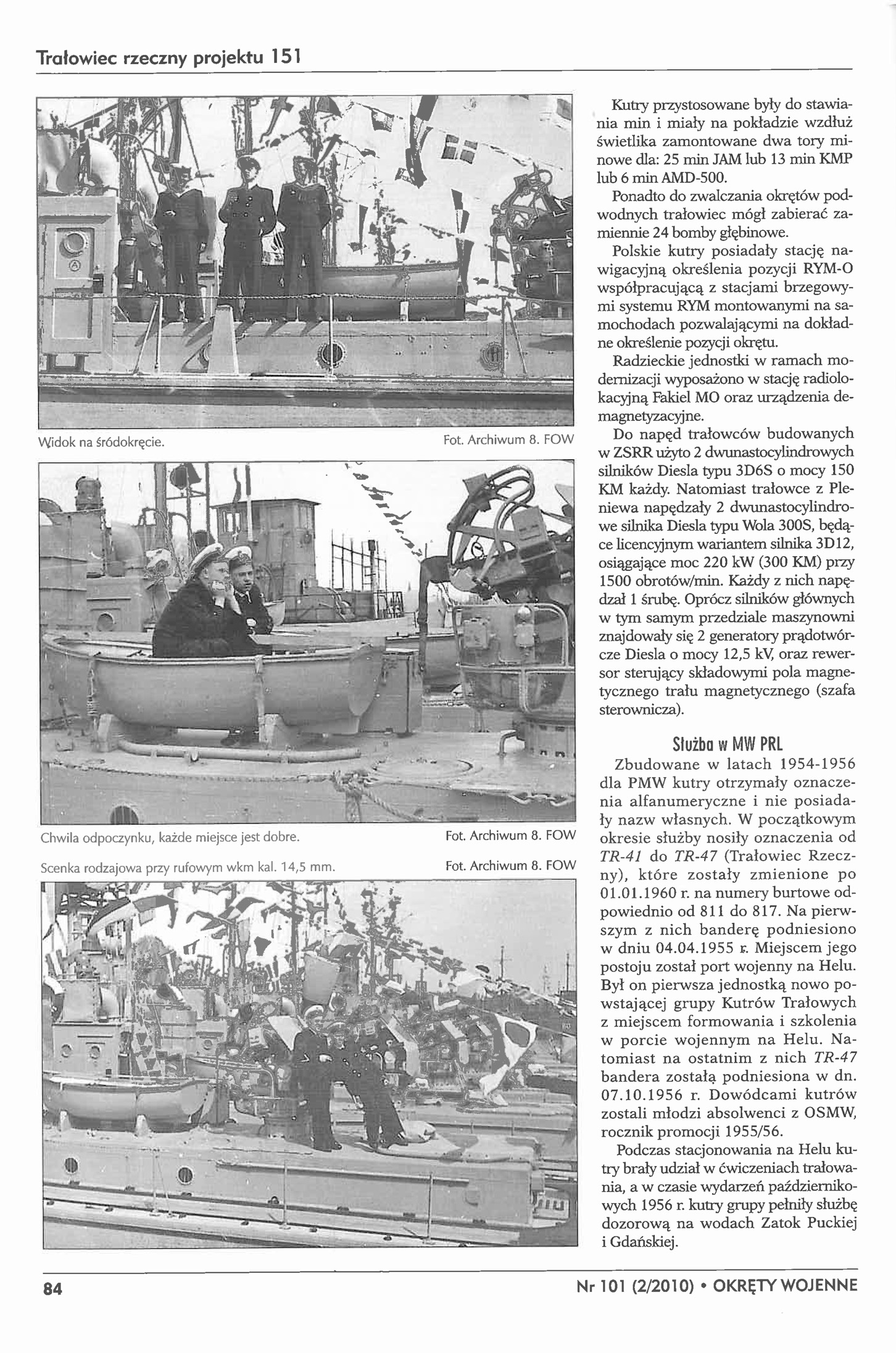 Trałowiec rzeczny projektu 151

Widok na śródokręcie.

Fot. Archiwum 8. FOW

Chwila odpoczynku, każde miejsce jest dobre.

Fot. Archiwum 8. FOW

Scenka rodzajowa przy rufowym wkm kal. 14,5 mm.

Fot. Archiwum 8. FOW

Kutry przystosowane były do stawiania min i miały na pokładzie wzdłuż świetlika zamontowane dwa tory minowe dla: 25 min JAM lub 13 min KMP lub 6 min AMD-500.

Ponadto do zwalczania okrętów podwodnych trałowiec mógł zabierać zamiennie 24 bomby głębinowe.

Polskie kutry posiadały stację nawigacyjną określenia pozycji RYM-O współpracującą z stacjami brzegowymi systemu RYM montowanymi na samochodach pozwalającymi na dokładne określenie pozycji okrętu.

Radzieckie jednostki w ramach modernizacji wyposażono w stację radiolokacyjną Fakiel MO oraz urządzenia demagnetyzacyjne.

Do napęd trałowców budowanych w ZSRR użyto 2 dwunastocylindrowych silników Diesla typu 3D6S o mocy 150 KM każdy. Natomiast trałowce z Pleniewa napędzały 2 dwunastocylindrowe silnika Diesla typu Wola 300S, będące licencyjnym wariantem silnika 3D12, osiągające moc 220 kW (300 KM) przy 1500 obrotów/min. Każdy z nich napędzał 1 śrubę. Oprócz silników głównych w tym samym przedziale maszynowni znajdowały się 2 generatory prądotwórcze Diesla o mocy 12,5 kV, oraz rewersor sterujący składowymi pola magnetycznego trału magnetycznego (szafa sterownicza).

Służba w MW PRL

Zbudowane w latach 1954-1956 dla PMW kutry otrzymały oznaczenia alfanumeryczne i nie posiadały nazw własnych. W początkowym okresie służby nosiły oznaczenia od TR-41 do TR-47 (Trałowiec Rzeczny), które zostały zmienione po 01.01.1960 r. na numery burtowe odpowiednio od 811 do 817. Na pierwszym z nich banderę podniesiono w dniu 04.04.1955 r. Miejscem jego postoju został port wojenny na Helu. Był on pierwsza jednostką nowo powstającej grupy Kutrów Trałowych z miejscem formowania i szkolenia w porcie wojennym na Helu. Natomiast na ostatnim z nich TR-47 bandera zostałą podniesiona w dn. 07.10.1956 r. Dowódcami kutrów zostali młodzi absolwenci z OSMW, rocznik promocji 1955/56.

Podczas stacjonowania na Helu kutry brały udział w ćwiczeniach trałowania, a w czasie wydarzeń październikowych 1956 r. kutry grupy pełniły służbę dozorową na wodach Zatok Puckiej i Gdańskiej.

84

Nr 101 (2/2010) • OKRĘTY WOJENNE